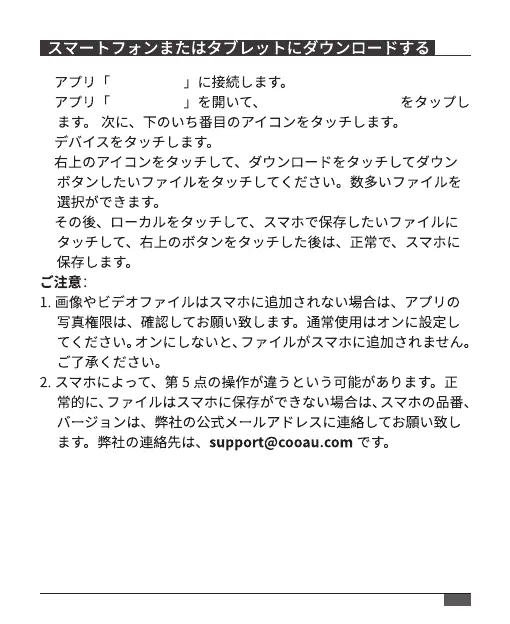 スマートフォンまたはタブレットにダウンロードする

アプリ「　　　　　」に接続します。
アプリ「　　　　　」を開いて、　　　　　　　をタップします。 次に、下のいち番目のアイコンをタッチします。
デバイスをタッチします。
右上のアイコンをタッチして、ダウンロードをタッチしてダウンボタンしたいファイルをタッチしてください。数多いファイルを選択ができます。
その後、ローカルをタッチして、スマホで保存したいファイルにタッチして、右上のボタンをタッチした後は、正常で、スマホに保存します。

ご注意:
1. 画像やビデオファイルはスマホに追加されない場合は、アプリの写真権限は、確認してお願い致します。通常使用はオンに設定してください。オンにしないと、ファイルがスマホに追加されません。ご了承ください。
2. スマホによって、第 5 点の操作が違うという可能があります。正常的に、ファイルはスマホに保存ができない場合は、スマホの品番、バージョンは、弊社の公式メールアドレスに連絡してお願い致します。弊社の連絡先は、support@cooau.com です。